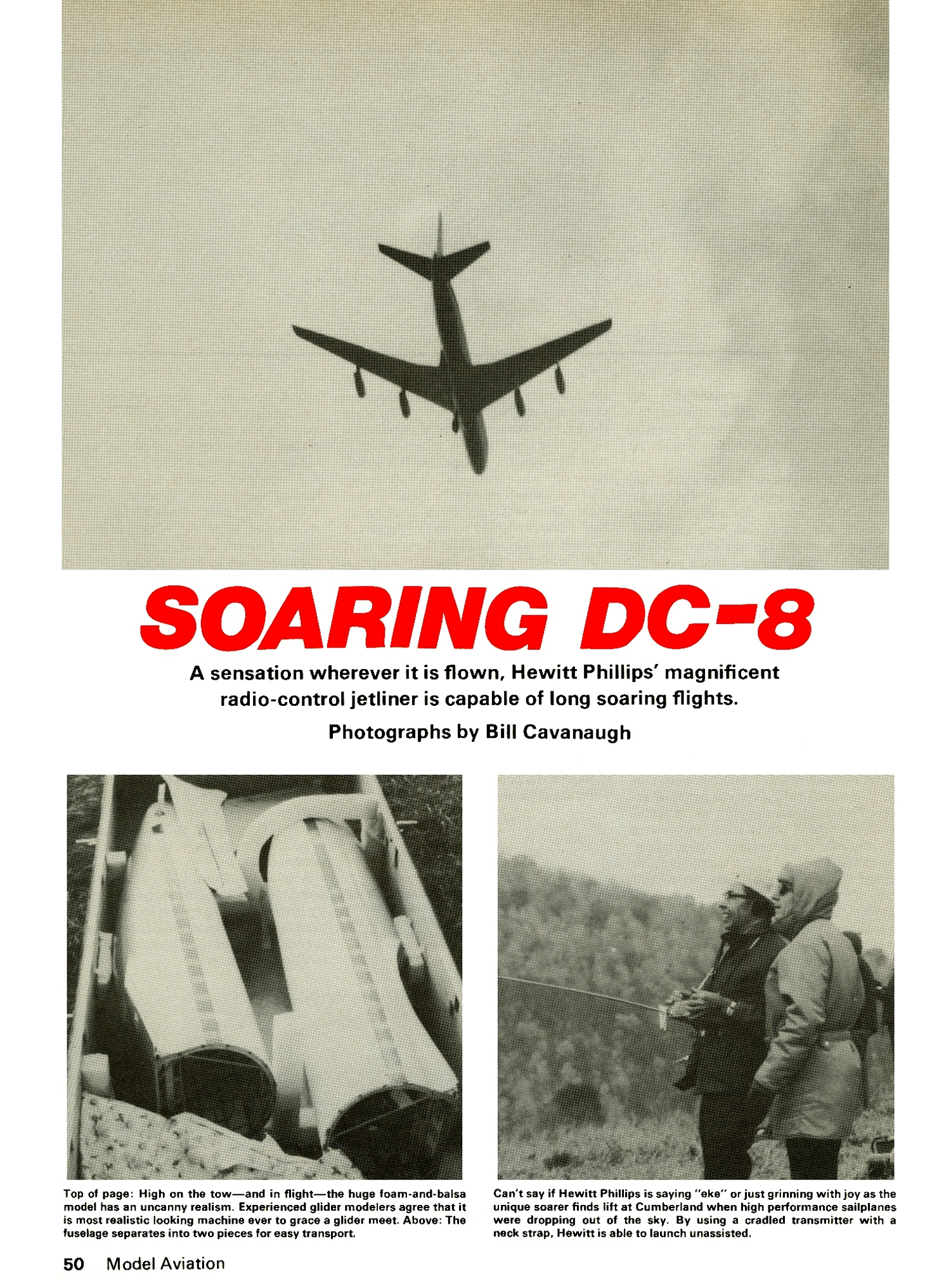 SOARING DC-8

A sensation wherever it is flown, Hewitt Phillips' magnificent radio-control jetliner is capable of long soaring flights.

Photographs by Bill Cavanaugh

Top of page: High on the tow—and in flight—the huge foam-and-balsa model has an uncanny realism. Experienced glider modelers agree that it is most realistic looking machine ever to grace a glider meet. Above: The fuselage separates into two pieces for easy transport.

Can't say if Hewitt Phillips is saying "eke" or just grinning with joy as the unique soarer finds lift at Cumberland when high performance sailplanes were dropping out of the sky. By using a cradled transmitter with a neck strap, Hewitt is able to launch unassisted.

50 Model Aviation